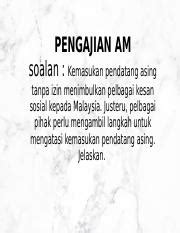 PENGAJIAN AM

soalan : Kemasukan pendatang asing tanpa izin menimbulkan pelbagai kesan sosial kepada Malaysia. Justeru, pelbagai pihak perlu mengambil langkah untuk mengatasi kemasukan pendatang asing. Jelaskan.